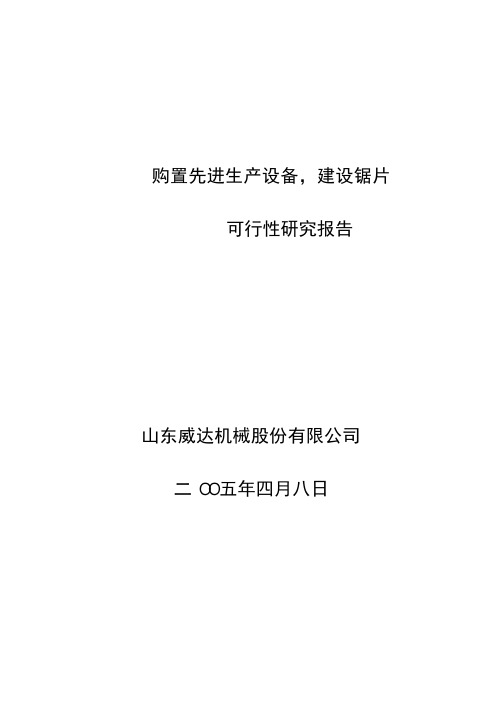 购置先进生产设备，建设锯片

可行性研究报告

山东威达机械股份有限公司

二 OO五年四月八日